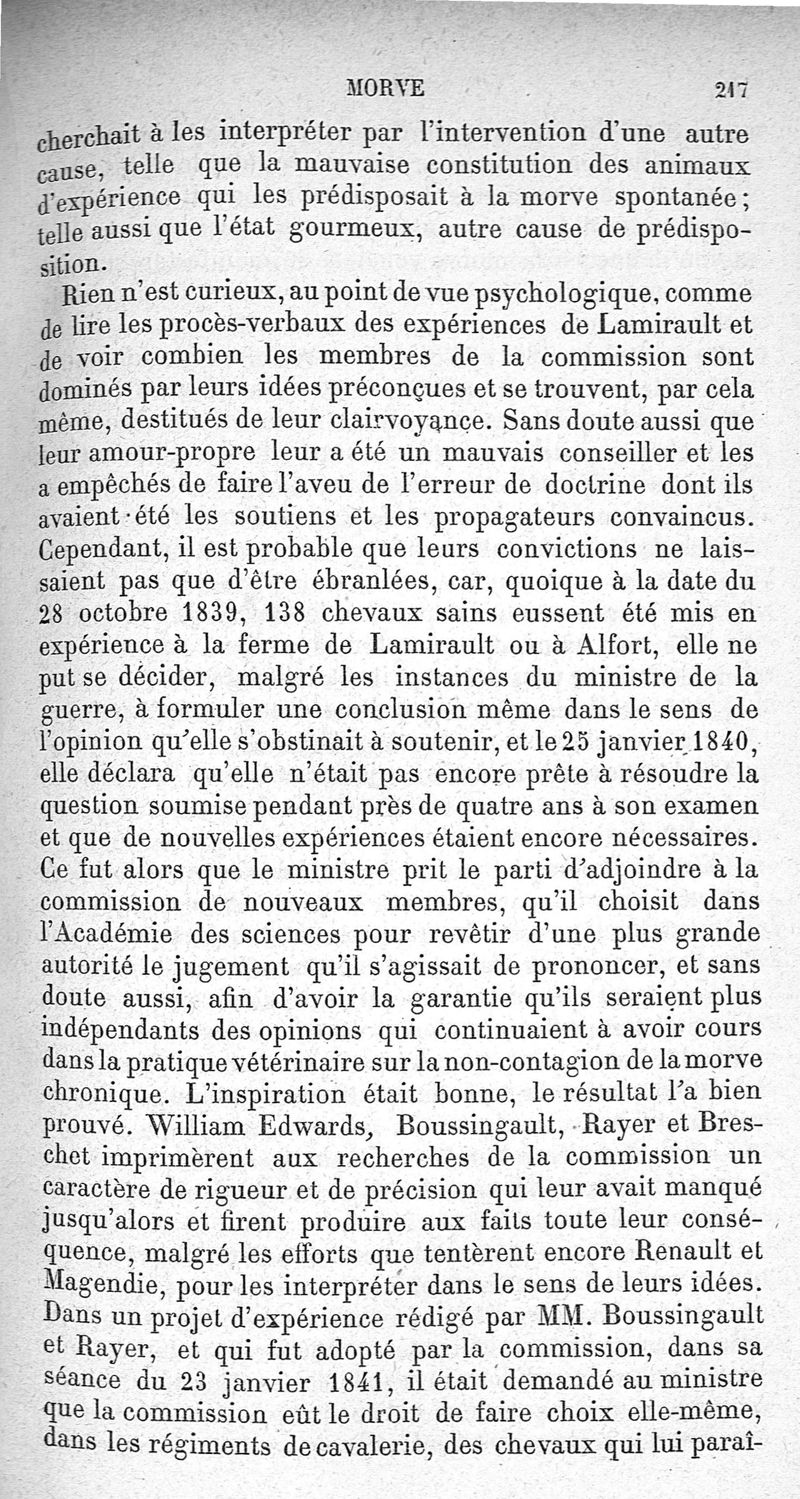 MORVE 217

cherchait à les interpréter par l'intervention d'une autre cause, telle que la mauvaise constitution des animaux d'expérience qui les prédisposait à la morve spontanée; telle aussi que l'état gourmeux, autre cause de prédisposition.

Rien n'est curieux, au point de vue psychologique, comme de lire les procès-verbaux des expériences de Lamirault et de voir combien les membres de la commission sont dominés par leurs idées préconçues et se trouvent, par cela même, destitués de leur clairvoyance. Sans doute aussi que leur amour-propre leur a été un mauvais conseiller et les a empêchés de faire l'aveu de l'erreur de doctrine dont ils avaient été les soutiens et les propagateurs convaincus. Cependant, il est probable que leurs convictions ne laissaient pas que d'être ébranlées, car, quoique à la date du 28 octobre 1839, 138 chevaux sains eussent été mis en expérience à la ferme de Lamirault ou à Alfort, elle ne put se décider, malgré les instances du ministre de la guerre, à formuler une conclusion même dans le sens de l'opinion qu'elle s'obstinait à soutenir, et le 25 janvier 1840, elle déclara qu'elle n'était pas encore prête à résoudre la question soumise pendant près de quatre ans à son examen et que de nouvelles expériences étaient encore nécessaires. Ce fut alors que le ministre prit le parti d'adjoindre à la commission de nouveaux membres, qu'il choisit dans l'Académie des sciences pour revêtir d'une plus grande autorité le jugement qu'il s'agissait de prononcer, et sans doute aussi, afin d'avoir la garantie qu'ils seraient plus indépendants des opinions qui continuaient à avoir cours dans la pratique vétérinaire sur la non-contagion de la morve chronique. L'inspiration était bonne, le résultat l'a bien prouvé. William Edwards, Boussingault, Rayer et Breschet imprimèrent aux recherches de la commission un caractère de rigueur et de précision qui leur avait manqué jusqu'alors et firent produire aux faits toute leur conséquence, malgré les efforts que tentèrent encore Renault et Magendie, pour les interpréter dans le sens de leurs idées. Dans un projet d'expérience rédigé par MM. Boussingault et Rayer, et qui fut adopté par la commission, dans sa séance du 23 janvier 1841, il était demandé au ministre que la commission eût le droit de faire choix elle-même, dans les régiments de cavalerie, des chevaux qui lui paraî-